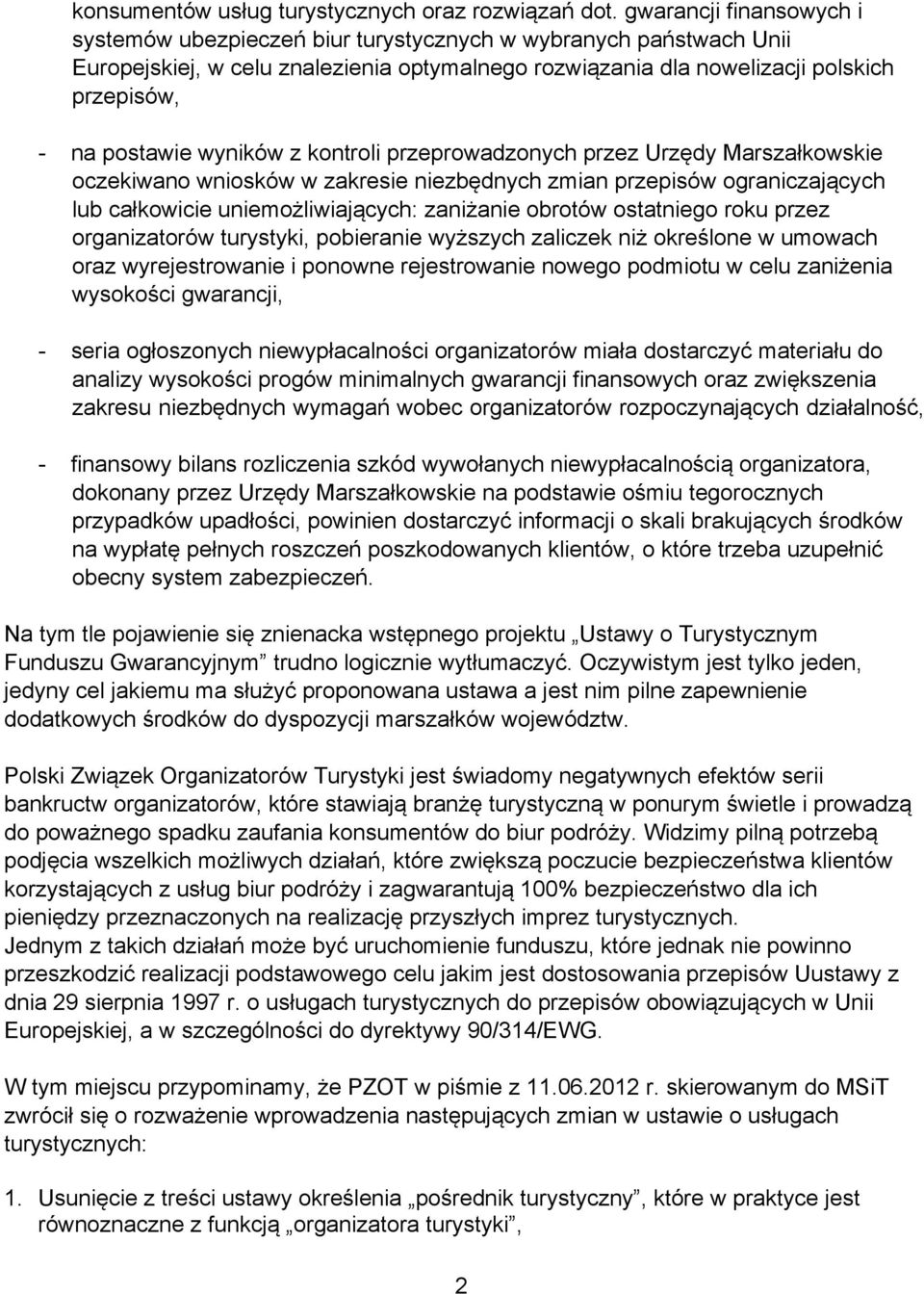 konsumentów usług turystycznych oraz rozwiązań dot. gwarancji finansowych i systemów ubezpieczeń biur turystycznych w wybranych państwach Unii Europejskiej, w celu znalezienia optymalnego rozwiązania dla nowelizacji polskich przepisów,

- na postawie wyników z kontroli przeprowadzonych przez Urzędy Marszałkowskie oczekiwano wniosków w zakresie niezbędnych zmian przepisów ograniczających lub całkowicie uniemożliwiających: zaniżanie obrotów ostatniego roku przez organizatorów turystyki, pobieranie wyższych zaliczek niż określone w umowach oraz wyrejestrowanie i ponowne rejestrowanie nowego podmiotu w celu zaniżenia wysokości gwarancji,

- seria ogłoszonych niewypłacalności organizatorów miała dostarczyć materiału do analizy wysokości progów minimalnych gwarancji finansowych oraz zwiększenia zakresu niezbędnych wymagań wobec organizatorów rozpoczynających działalność,

- finansowy bilans rozliczenia szkód wywołanych niewypłacalnością organizatora, dokonany przez Urzędy Marszałkowskie na podstawie ośmiu tegorocznych przypadków upadłości, powinien dostarczyć informacji o skali brakujących środków na wypłatę pełnych roszczeń poszkodowanych klientów, o które trzeba uzupełnić obecny system zabezpieczeń.

Na tym tle pojawienie się znienacka wstępnego projektu „Ustawy o Turystycznym Funduszu Gwarancyjnym” trudno logicznie wytłumaczyć. Oczywistym jest tylko jeden, jedyny cel jakiemu ma służyć proponowana ustawa a jest nim pilne zapewnienie dodatkowych środków do dyspozycji marszałków województw.

Polski Związek Organizatorów Turystyki jest świadomy negatywnych efektów serii bankructw organizatorów, które stawiają branżę turystyczną w ponurym świetle i prowadzą do poważnego spadku zaufania konsumentów do biur podróży. Widzimy pilną potrzebą podjęcia wszelkich możliwych działań, które zwiększą poczucie bezpieczeństwa klientów korzystających z usług biur podróży i zagwarantują 100% bezpieczeństwo dla ich pieniędzy przeznaczonych na realizację przyszłych imprez turystycznych.
Jednym z takich działań może być uruchomienie funduszu, które jednak nie powinno przeszkodzić realizacji podstawowego celu jakim jest dostosowania przepisów Uustawy z dnia 29 sierpnia 1997 r. o usługach turystycznych do przepisów obowiązujących w Unii Europejskiej, a w szczególności do dyrektywy 90/314/EWG.

W tym miejscu przypominamy, że PZOT w piśmie z 11.06.2012 r. skierowanym do MSiT zwrócił się o rozważenie wprowadzenia następujących zmian w ustawie o usługach turystycznych:

1. Usunięcie z treści ustawy określenia „pośrednik turystyczny”, które w praktyce jest równoznaczne z funkcją „organizatora turystyki”,

2